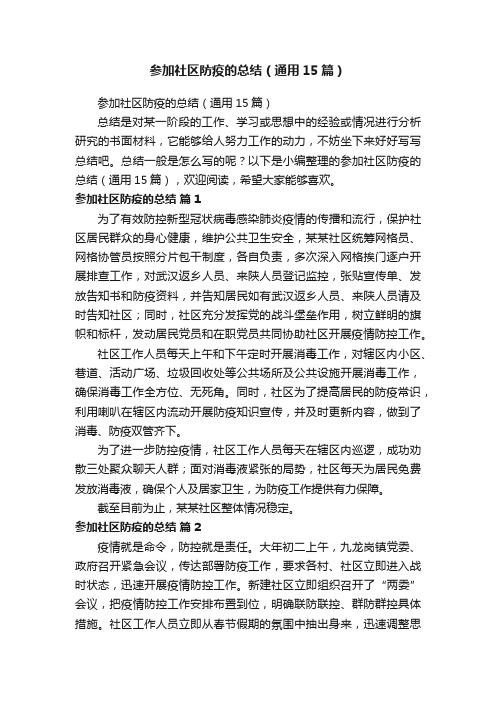 参加社区防疫的总结（通用15篇）

参加社区防疫的总结（通用15篇）

总结是对某一阶段的工作、学习或思想中的经验或情况进行分析研究的书面材料，它能够给人努力工作的动力，不妨坐下来好好写写总结吧。总结一般是怎么写的呢？以下是小编整理的参加社区防疫的总结（通用15篇），欢迎阅读，希望大家能够喜欢。

参加社区防疫的总结 篇1

为了有效防控新型冠状病毒感染肺炎疫情的传播和流行，保护社区居民群众的身心健康，维护公共卫生安全，某某社区统筹网格员、网格协管员按照分片包干制度，各自负责，多次深入网格挨门逐户开展排查工作，对武汉返乡人员、来陕人员登记监控，张贴宣传单、发放告知书和防疫资料，并告知居民如有武汉返乡人员、来陕人员请及时告知社区；同时，社区充分发挥党的战斗堡垒作用，树立鲜明的旗帜和标杆，发动居民党员和在职党员共同协助社区开展疫情防控工作。

社区工作人员每天上午和下午定时开展消毒工作，对辖区内小区、巷道、活动广场、垃圾回收处等公共场所及公共设施开展消毒工作，确保消毒工作全方位、无死角。同时，社区为了提高居民的防疫常识，利用喇叭在辖区内流动开展防疫知识宣传，并及时更新内容，做到了消毒、防疫双管齐下。

为了进一步防控疫情，社区工作人员每天在辖区内巡逻，成功劝散三处聚众聊天人群；面对消毒液紧张的局势，社区每天为居民免费发放消毒液，确保个人及居家卫生，为防疫工作提供有力保障。

截至目前为止，某某社区整体情况稳定。

参加社区防疫的总结 篇2

疫情就是命令，防控就是责任。大年初二上午，九龙岗镇党委、政府召开紧急会议，传达部署防疫工作，要求各村、社区立即进入战时状态，迅速开展疫情防控工作。新建社区立即组织召开了“两委”会议，把疫情防控工作安排布置到位，明确联防联控、群防群控具体措施。社区工作人员立即从春节假期的氛围中抽出身来，迅速调整思